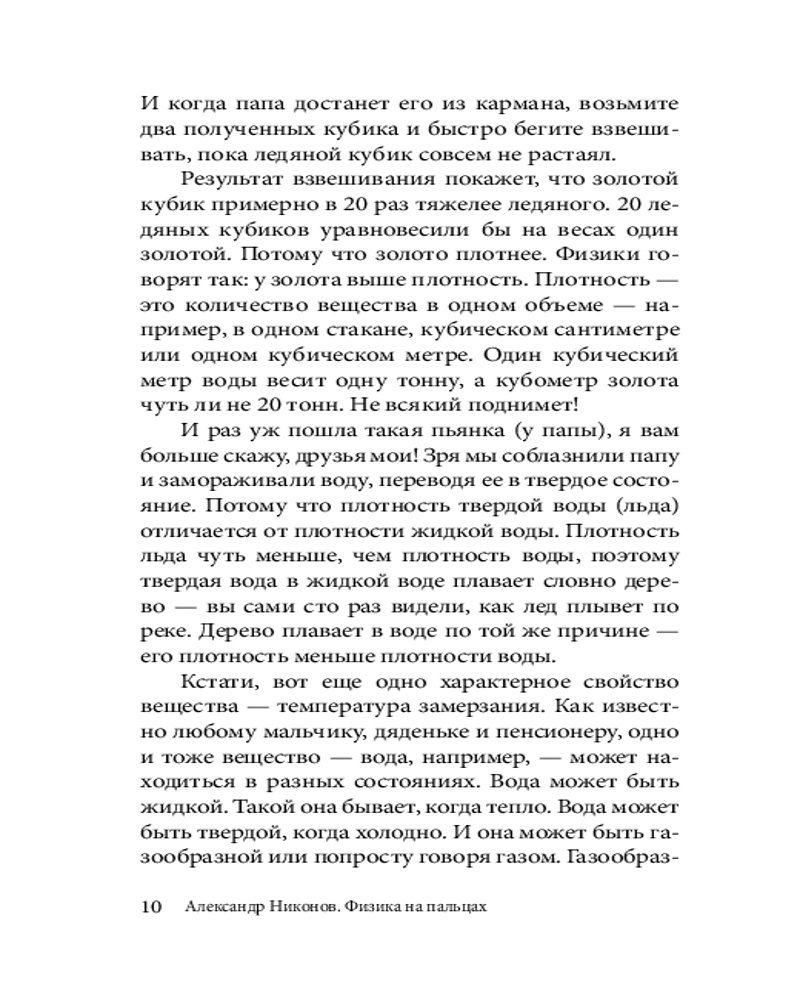 И когда папа достанет его из кармана, возьмите два полученных кубика и быстро бегите взвешивать, пока ледяной кубик совсем не растаял.

Результат взвешивания покажет, что золотой кубик примерно в 20 раз тяжелее ледяного. 20 ледяных кубиков уравновесили бы на весах один золотой. Потому что золото плотнее. Физики говорят так: у золота выше плотность. Плотность — это количество вещества в одном объеме — например, в одном стакане, кубическом сантиметре или одном кубическом метре. Один кубический метр воды весит одну тонну, а кубометр золота чуть ли не 20 тонн. Не всякий поднимет!

И раз уж пошла такая пьянка (у папы), я вам больше скажу, друзья мои! Зря мы соблазнили папу и замораживали воду, переводя ее в твердое состояние. Потому что плотность твердой воды (льда) отличается от плотности жидкой воды. Плотность льда чуть меньше, чем плотность воды, поэтому твердая вода в жидкой воде плавает словно дерево — вы сами сто раз видели, как лед плывет по реке. Дерево плавает в воде по той же причине — его плотность меньше плотности воды.

Кстати, вот еще одно характерное свойство вещества — температура замерзания. Как известно любому мальчику, дяденьке и пенсионеру, одно и тоже вещество — вода, например, — может находиться в разных состояниях. Вода может быть жидкой. Такой она бывает, когда тепло. Вода может быть твердой, когда холодно. И она может быть газообразной или попросту говоря газом. Газообраз-

10 Александр Никонов. Физика на пальцах